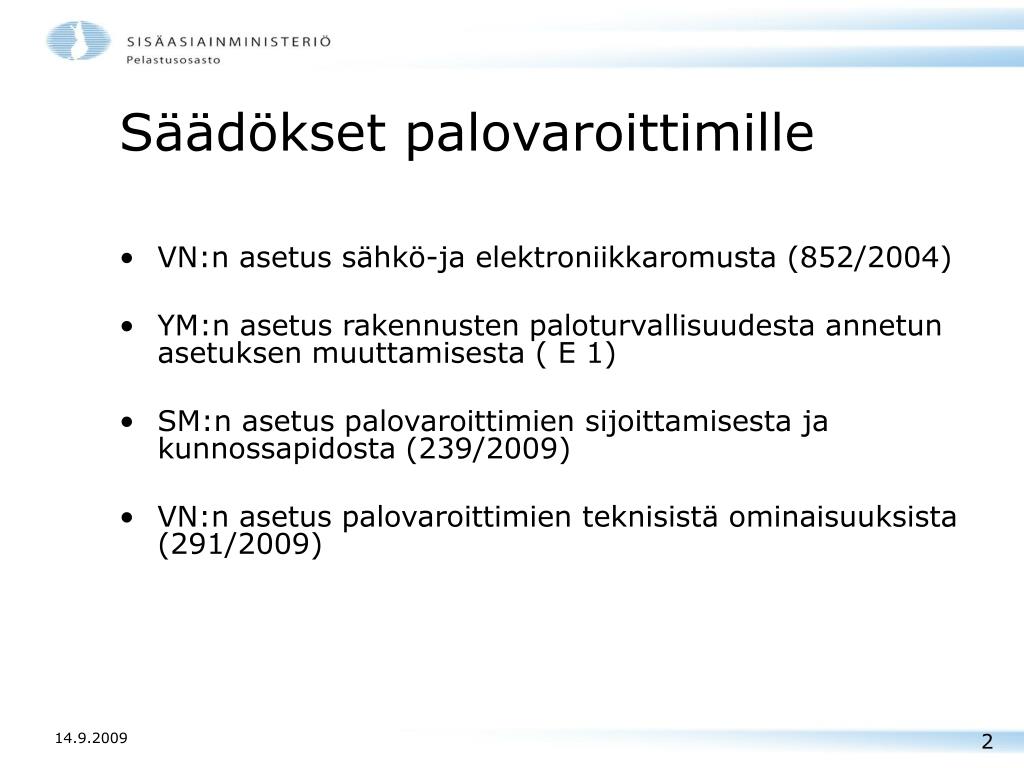 SISÄASIAINMINISTERIÖ
Pelastusosasto

Säädökset palovaroittimille

• VN:n asetus sähkö-ja elektroniikkaromusta (852/2004)

• YM:n asetus rakennusten paloturvallisuudesta annetun asetuksen muuttamisesta ( E 1)

• SM:n asetus palovaroittimien sijoittamisesta ja kunnossapidosta (239/2009)

• VN:n asetus palovaroittimien teknisistä ominaisuuksista (291/2009)

14.9.2009

2